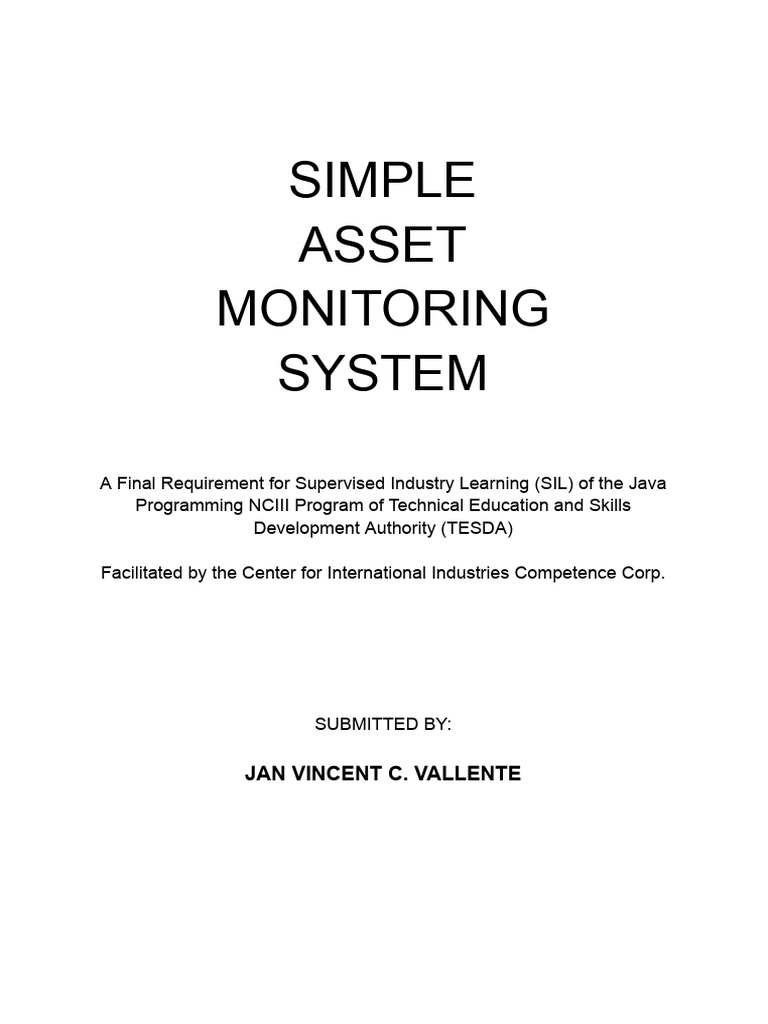 SIMPLE
ASSET
MONITORING
SYSTEM

A Final Requirement for Supervised Industry Learning (SIL) of the Java Programming NCIII Program of Technical Education and Skills Development Authority (TESDA)

Facilitated by the Center for International Industries Competence Corp.

SUBMITTED BY:

JAN VINCENT C. VALLENTE